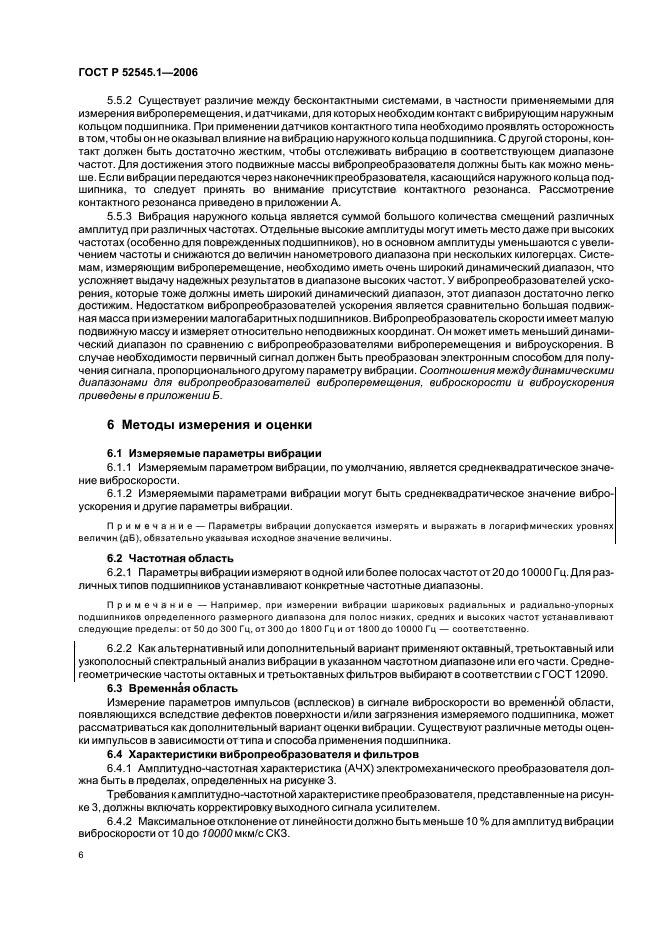 ГОСТ Р 52545.1—2006

5.5.2 Существует различие между бесконтактными системами, в частности применяемыми для измерения виброперемещения, и датчиками, для которых необходим контакт с вибрирующим наружным кольцом подшипника. При применении датчиков контактного типа необходимо проявлять осторожность в том, чтобы он не оказывал влияние на вибрацию наружного кольца подшипника. С другой стороны, контакт должен быть достаточно жестким, чтобы отслеживать вибрацию в соответствующем диапазоне частот. Для достижения этого подвижные массы вибропреобразователя должны быть как можно меньше. Если вибрации передаются через наконечник преобразователя, касающийся наружного кольца подшипника, то следует принять во внимание присутствие контактного резонанса. Рассмотрение контактного резонанса приведено в приложении А.

5.5.3 Вибрация наружного кольца является суммой большого количества смещений различных амплитуд при различных частотах. Отдельные высокие амплитуды могут иметь место даже при высоких частотах (особенно для поврежденных подшипников), но в основном амплитуды уменьшаются с увеличением частоты и снижаются до величин нанометрового диапазона при нескольких килогерцах. Системам, измеряющим виброперемещение, необходимо иметь очень широкий динамический диапазон, что усложняет выдачу надежных результатов в диапазоне высоких частот. У вибропреобразователей ускорения, которые тоже должны иметь широкий динамический диапазон, этот диапазон достаточно легко достижим. Недостатком вибропреобразователей ускорения является сравнительно большая подвижная масса при измерении малогабаритных подшипников. Вибропреобразователь скорости имеет малую подвижную массу и измеряет относительно неподвижных координат. Он может иметь меньший динамический диапазон по сравнению с вибропреобразователями виброперемещения и виброускорения. В случае необходимости первичный сигнал должен быть преобразован электронным способом для получения сигнала, пропорционального другому параметру вибрации. Соотношения между динамическими диапазонами для вибропреобразователей виброперемещения, виброскорости и виброускорения приведены в приложении Б.

6 Методы измерения и оценки

6.1 Измеряемые параметры вибрации

6.1.1 Измеряемым параметром вибрации, по умолчанию, является среднеквадратическое значение виброскорости.

6.1.2 Измеряемыми параметрами вибрации могут быть среднеквадратическое значение виброускорения и другие параметры вибрации.

Примечание — Параметры вибрации допускается измерять и выражать в логарифмических уровнях величин (дБ), обязательно указывая исходное значение величины.

6.2 Частотная область

6.2.1 Параметры вибрации измеряют в одной или более полосах частот от 20 до 10000 Гц. Для различных типов подшипников устанавливают конкретные частотные диапазоны.

Примечание — Например, при измерении вибрации шариковых радиальных и радиально-упорных подшипников определенного размерного диапазона для полос низких, средних и высоких частот устанавливают следующие пределы: от 50 до 300 Гц, от 300 до 1800 Гц и от 1800 до 10000 Гц — соответственно.

6.2.2 Как альтернативный или дополнительный вариант применяют октавный, третьоктавный или узкополосный спектральный анализ вибрации в указанном частотном диапазоне или его части. Среднегеометрические частоты октавных и третьоктавных фильтров выбирают в соответствии с ГОСТ 12090.

6.3 Временна́я область

Измерение параметров импульсов (всплесков) в сигнале виброскорости во временно́й области, появляющихся вследствие дефектов поверхности и/или загрязнения измеряемого подшипника, может рассматриваться как дополнительный вариант оценки вибрации. Существуют различные методы оценки импульсов в зависимости от типа и способа применения подшипника.

6.4 Характеристики вибропреобразователя и фильтров

6.4.1 Амплитудно-частотная характеристика (АЧХ) электромеханического преобразователя должна быть в пределах, определенных на рисунке 3.

Требования к амплитудно-частотной характеристике преобразователя, представленные на рисунке 3, должны включать корректировку выходного сигнала усилителем.

6.4.2 Максимальное отклонение от линейности должно быть меньше 10 % для амплитуд вибрации виброскорости от 10 до 10000 мкм/с СКЗ.

6